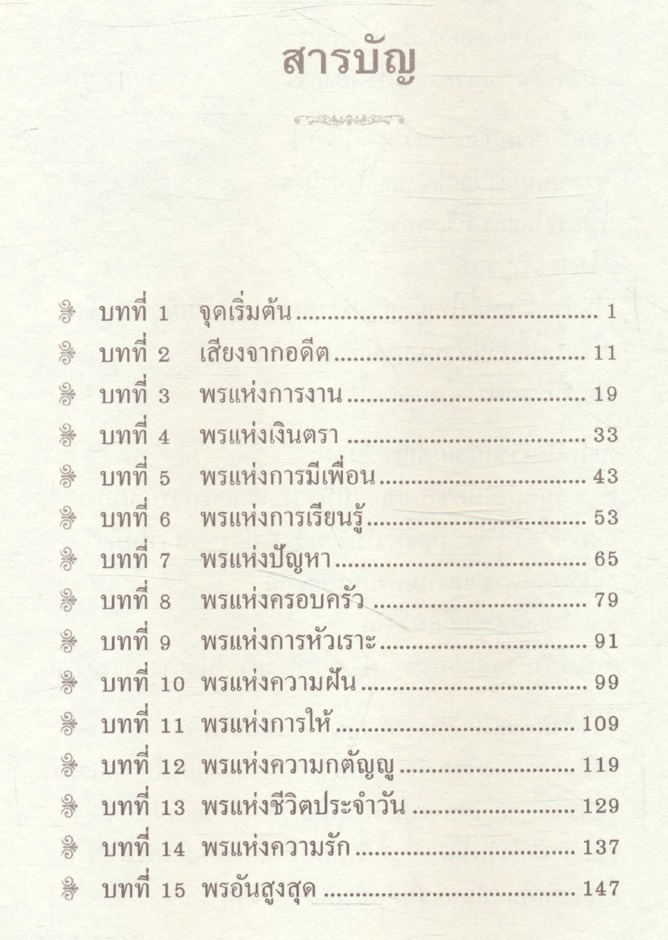 สารบัญ

บทที่ 1 จุดเริ่มต้น 1
บทที่ 2 เสียงจากอดีต 11
บทที่ 3 พรแห่งการงาน 19
บทที่ 4 พรแห่งเงินตรา 33
บทที่ 5 พรแห่งการมีเพื่อน 43
บทที่ 6 พรแห่งการเรียนรู้ 53
บทที่ 7 พรแห่งปัญหา 65
บทที่ 8 พรแห่งครอบครัว 79
บทที่ 9 พรแห่งการหัวเราะ 91
บทที่ 10 พรแห่งความฝัน 99
บทที่ 11 พรแห่งการให้ 109
บทที่ 12 พรแห่งความกตัญญู 119
บทที่ 13 พรแห่งชีวิตประจำวัน 129
บทที่ 14 พรแห่งความรัก 137
บทที่ 15 พรอันสูงสุด 147